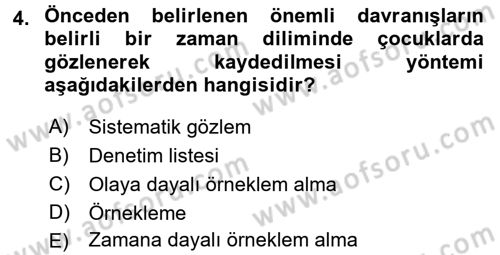 4. Önceden belirlenen önemli davranışların belirli bir zaman diliminde çocuklarda gözlenerek kaydedilmesi yöntemi aşağıdakilerden hangisidir?

A) Sistematik gözlem
B) Denetim listesi
C) Olaya dayalı örneklem alma
D) Örnekleme
E) Zamana dayalı örneklem alma

www.aofsoru.com